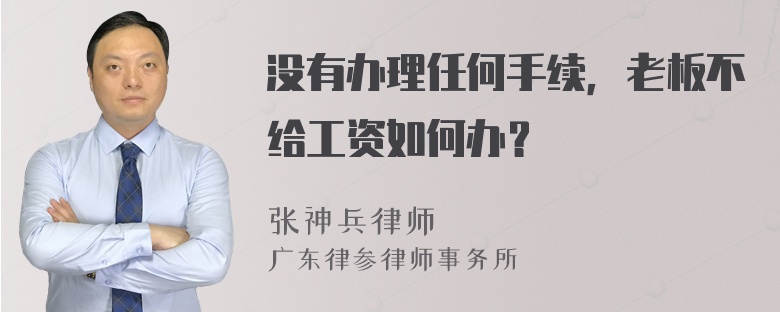 没有办理任何手续，老板不给工资如何办？

张神兵律师
广东律参律师事务所